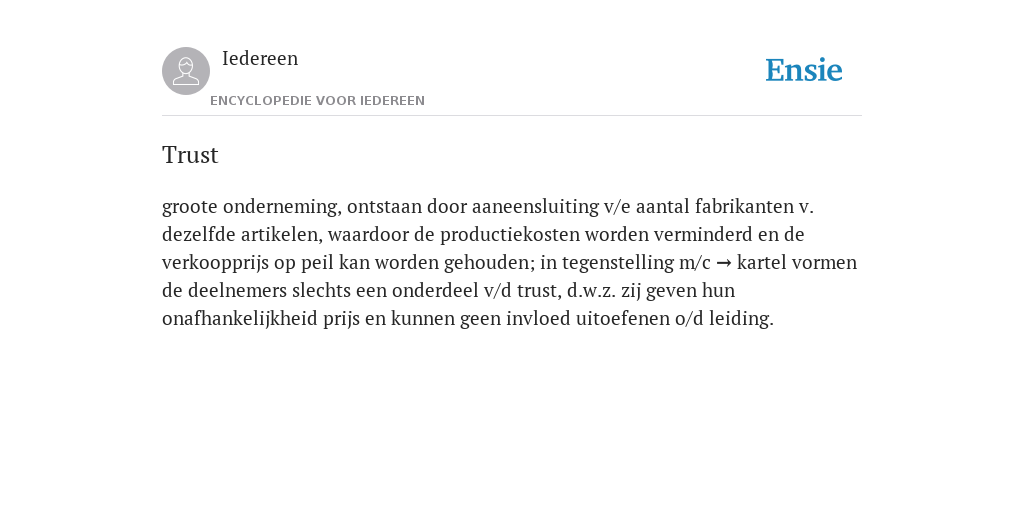 Iedereen

ENCYCLOPEDIE VOOR IEDEREEN

Ensie

Trust

groote onderneming, ontstaan door aaneensluiting v/e aantal fabrikanten v. dezelfde artikelen, waardoor de productiekosten worden verminderd en de verkoopprijs op peil kan worden gehouden; in tegenstelling m/c → kartel vormen de deelnemers slechts een onderdeel v/d trust, d.w.z. zij geven hun onafhankelijkheid prijs en kunnen geen invloed uitoefenen o/d leiding.